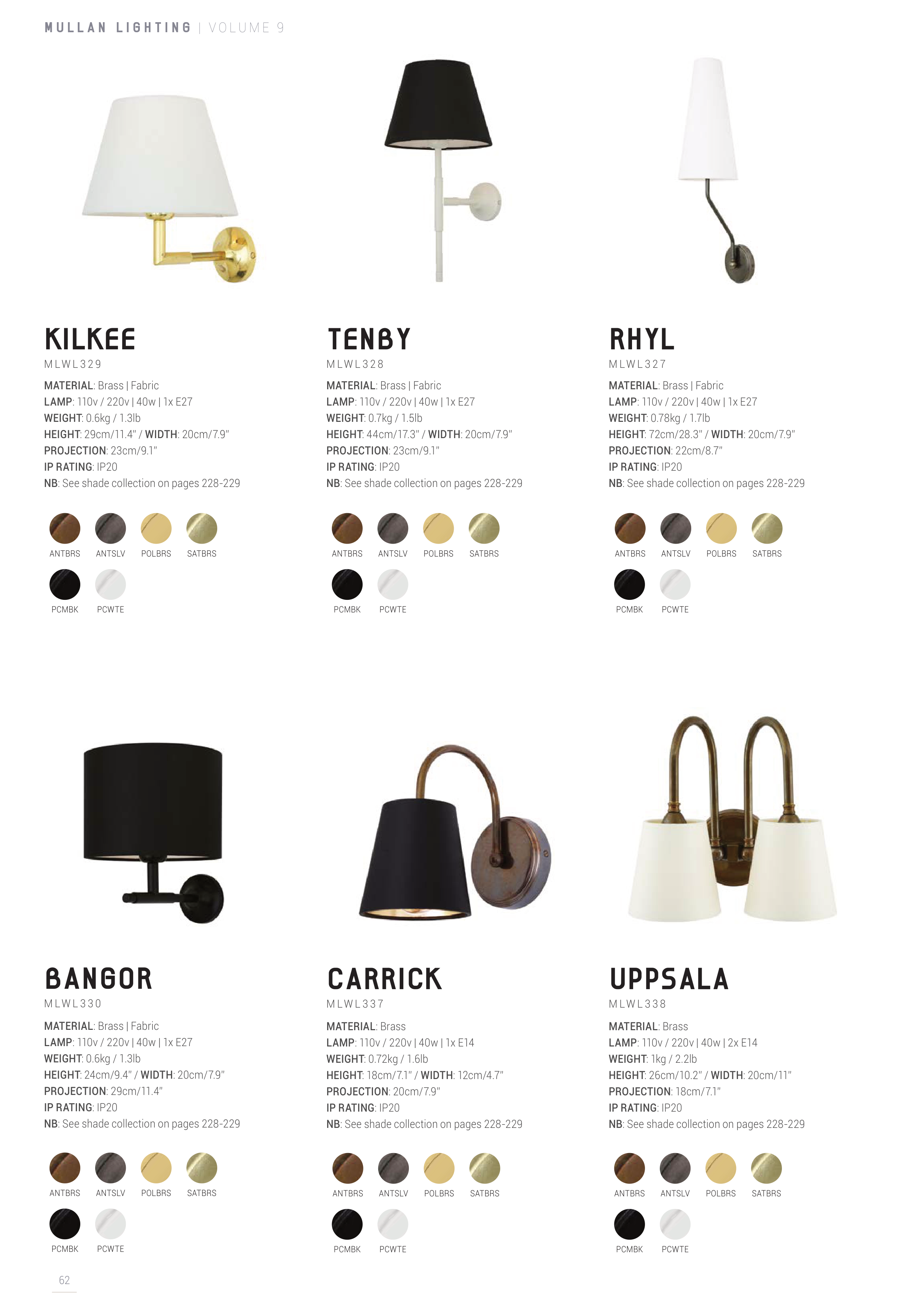 MULLAN LIGHTING | VOLUME 9

KILKEE
MLWL329

MATERIAL: Brass | Fabric
LAMP: 110v / 220v | 40w | 1x E27
WEIGHT: 0.6kg / 1.3lb
HEIGHT: 29cm/11.4" / WIDTH: 20cm/7.9"
PROJECTION: 23cm/9.1"
IP RATING: IP20
NB: See shade collection on pages 228-229

ANTBRS ANTSLV POLBRS SATBRS
PCMBK PCWTE

TENBY
MLWL328

MATERIAL: Brass | Fabric
LAMP: 110v / 220v | 40w | 1x E27
WEIGHT: 0.7kg / 1.5lb
HEIGHT: 44cm/17.3" / WIDTH: 20cm/7.9"
PROJECTION: 23cm/9.1"
IP RATING: IP20
NB: See shade collection on pages 228-229

ANTBRS ANTSLV POLBRS SATBRS
PCMBK PCWTE

RHYL
MLWL327

MATERIAL: Brass | Fabric
LAMP: 110v / 220v | 40w | 1x E27
WEIGHT: 0.78kg / 1.7lb
HEIGHT: 72cm/28.3" / WIDTH: 20cm/7.9"
PROJECTION: 22cm/8.7"
IP RATING: IP20
NB: See shade collection on pages 228-229

ANTBRS ANTSLV POLBRS SATBRS
PCMBK PCWTE

BANGOR
MLWL330

MATERIAL: Brass | Fabric
LAMP: 110v / 220v | 40w | 1x E27
WEIGHT: 0.6kg / 1.3lb
HEIGHT: 24cm/9.4" / WIDTH: 20cm/7.9"
PROJECTION: 29cm/11.4"
IP RATING: IP20
NB: See shade collection on pages 228-229

ANTBRS ANTSLV POLBRS SATBRS
PCMBK PCWTE

CARRICK
MLWL337

MATERIAL: Brass
LAMP: 110v / 220v | 40w | 1x E14
WEIGHT: 0.72kg / 1.6lb
HEIGHT: 18cm/7.1" / WIDTH: 12cm/4.7"
PROJECTION: 20cm/7.9"
IP RATING: IP20
NB: See shade collection on pages 228-229

ANTBRS ANTSLV POLBRS SATBRS
PCMBK PCWTE

UPPSALA
MLWL338

MATERIAL: Brass
LAMP: 110v / 220v | 40w | 2x E14
WEIGHT: 1kg / 2.2lb
HEIGHT: 26cm/10.2" / WIDTH: 20cm/11"
PROJECTION: 18cm/7.1"
IP RATING: IP20
NB: See shade collection on pages 228-229

ANTBRS ANTSLV POLBRS SATBRS
PCMBK PCWTE

62